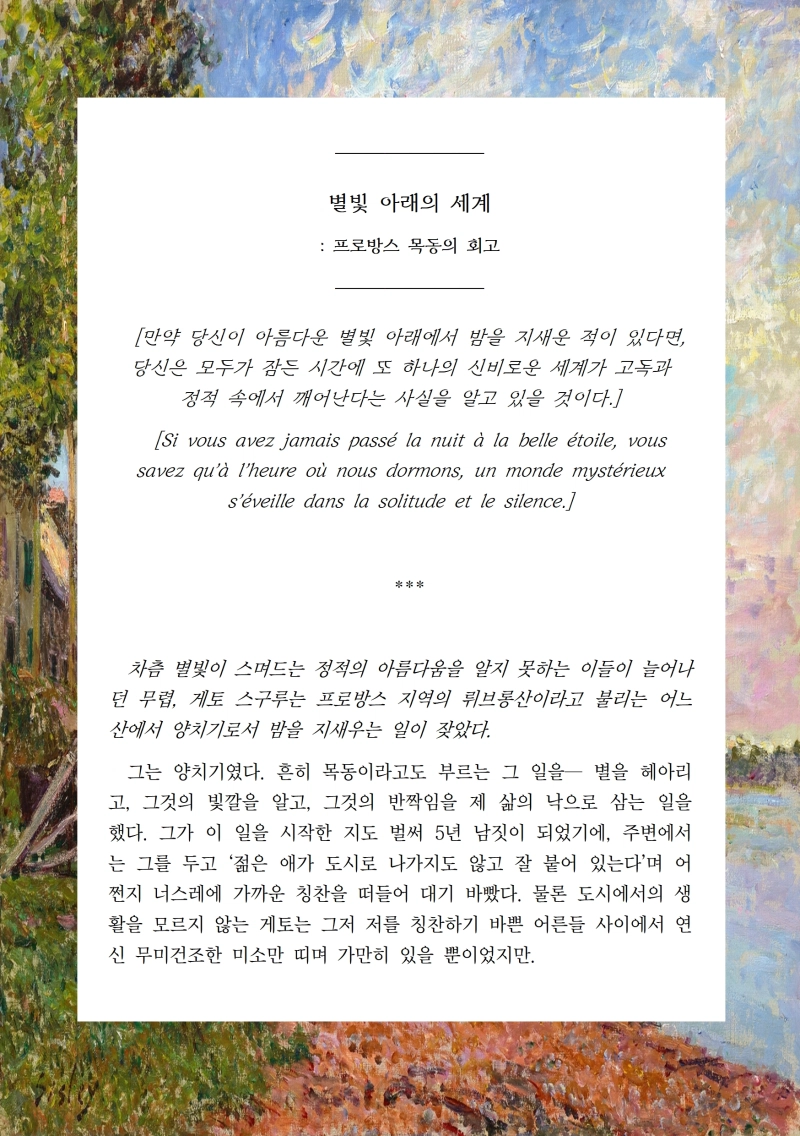 별빛 아래의 세계

: 프로방스 목동의 회고

[만약 당신이 아름다운 별빛 아래에서 밤을 지새운 적이 있다면, 당신은 모두가 잠든 시간에 또 하나의 신비로운 세계가 고독과 정적 속에서 깨어난다는 사실을 알고 있을 것이다.]

[Si vous avez jamais passé la nuit à la belle étoile, vous savez qu'à l'heure où nous dormons, un monde mystérieux s'éveille dans la solitude et le silence.]

***

차츰 별빛이 스며드는 정적의 아름다움을 알지 못하는 이들이 늘어나던 무렵, 게토 스구루는 프로방스 지역의 뤼브롱산이라고 불리는 어느 산에서 양치기로서 밤을 지새우는 일이 잦았다.

그는 양치기였다. 흔히 목동이라고도 부르는 그 일을— 별을 헤아리고, 그것의 빛깔을 알고, 그것의 반짝임을 제 삶의 낙으로 삼는 일을 했다. 그가 이 일을 시작한 지도 벌써 5년 남짓이 되었기에, 주변에서는 그를 두고 '젊은 애가 도시로 나가지도 않고 잘 붙어 있는다'며 어쩐지 너스레에 가까운 칭찬을 떠들어 대기 바빴다. 물론 도시에서의 생활을 모르지 않는 게토는 그저 저를 칭찬하기 바쁜 어른들 사이에서 연신 무미건조한 미소만 띠며 가만히 있을 뿐이었지만.